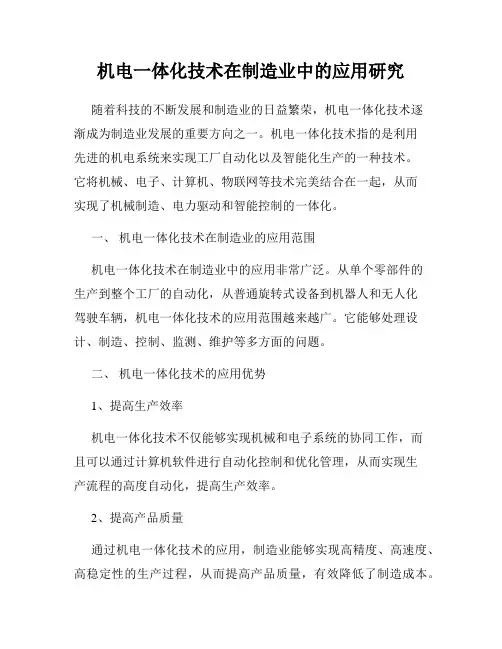 机电一体化技术在制造业中的应用研究

随着科技的不断发展和制造业的日益繁荣，机电一体化技术逐渐成为制造业发展的重要方向之一。机电一体化技术指的是利用先进的机电系统来实现工厂自动化以及智能化生产的一种技术。它将机械、电子、计算机、物联网等技术完美结合在一起，从而实现了机械制造、电力驱动和智能控制的一体化。

一、 机电一体化技术在制造业的应用范围

机电一体化技术在制造业中的应用非常广泛。从单个零部件的生产到整个工厂的自动化，从普通旋转式设备到机器人和无人化驾驶车辆，机电一体化技术的应用范围越来越广。它能够处理设计、制造、控制、监测、维护等多方面的问题。

二、 机电一体化技术的应用优势

1、提高生产效率

机电一体化技术不仅能够实现机械和电子系统的协同工作，而且可以通过计算机软件进行自动化控制和优化管理，从而实现生产流程的高度自动化，提高生产效率。

2、提高产品质量

通过机电一体化技术的应用，制造业能够实现高精度、高速度、高稳定性的生产过程，从而提高产品质量，有效降低了制造成本。